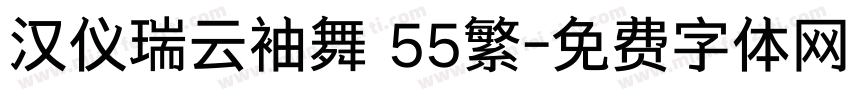 汉仪瑞云袖舞 55繁-免费字体网